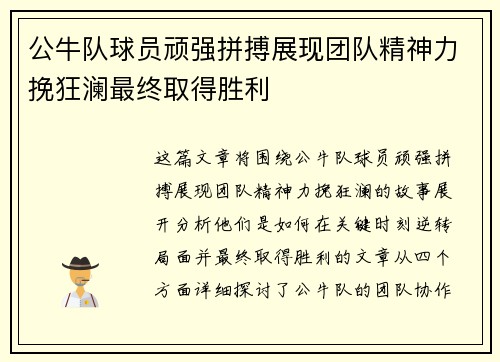 公牛队球员顽强拼搏展现团队精神力挽狂澜最终取得胜利

这篇文章将围绕公牛队球员顽强拼搏展现团队精神力挽狂澜的故事展开分析他们是如何在关键时刻逆转局面并最终取得胜利的文章从四个方面详细探讨了公牛队的团队协作